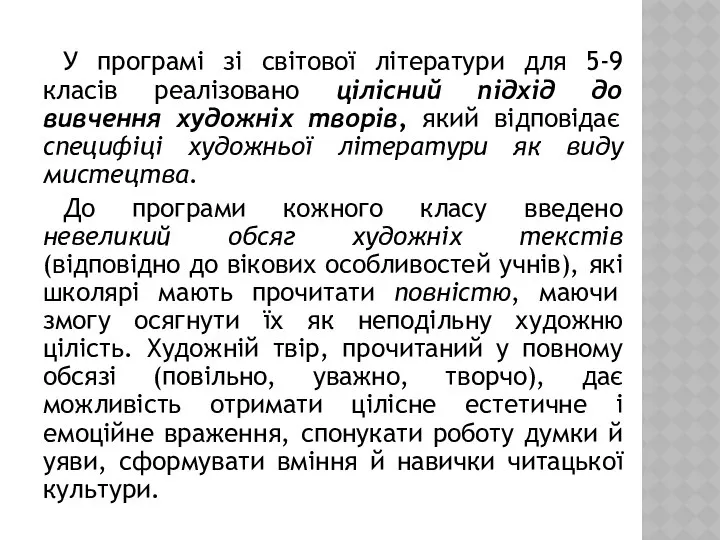 У програмі зі світової літератури для 5-9 класів реалізовано цілісний підхід до вивчення художніх творів, який відповідає специфіці художньої літератури як виду мистецтва.

До програми кожного класу введено невеликий обсяг художніх текстів (відповідно до вікових особливостей учнів), які школярі мають прочитати повністю, маючи змогу осягнути їх як неподільну художню цілість. Художній твір, прочитаний у повному обсязі (повільно, уважно, творчо), дає можливість отримати цілісне естетичне і емоційне враження, спонукати роботу думки й уяви, сформувати вміння й навички читацької культури.